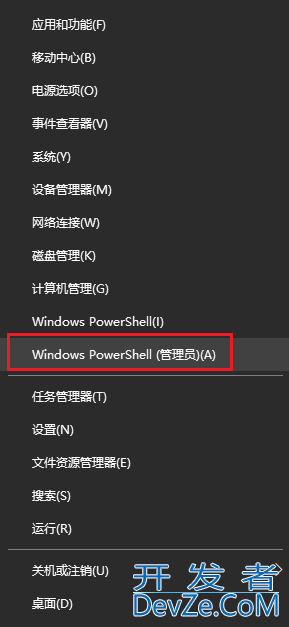 应用和功能(F)

移动中心(B)

电源选项(O)

事件查看器(V)

系统(Y)

设备管理器(M)

网络连接(W)

磁盘管理(K)

计算机管理(G)

Windows PowerShell(I)

Windows PowerShell (管理员)(A)

任务管理器(T)

设置(N)

文件资源管理器(E)

搜索(S)

运行(R)

关机或注销(U)

桌面(D)

开发者
DevZe.CoM